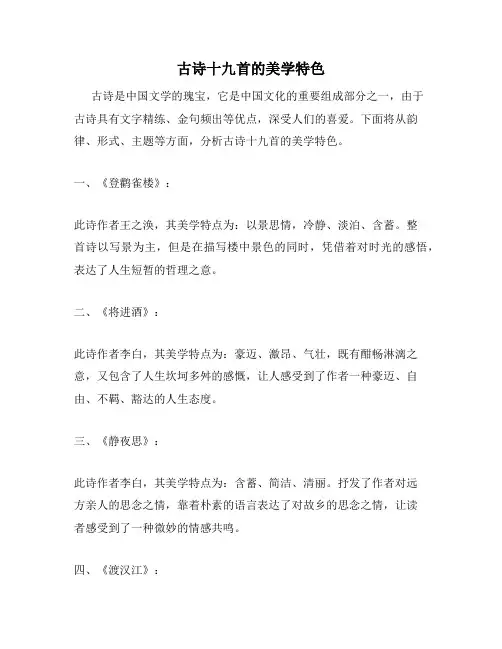 古诗十九首的美学特色

古诗是中国文学的瑰宝，它是中国文化的重要组成部分之一，由于古诗具有文字精练、金句频出等优点，深受人们的喜爱。下面将从韵律、形式、主题等方面，分析古诗十九首的美学特色。

一、《登鹳雀楼》：

此诗作者王之涣，其美学特点为：以景思情，冷静、淡泊、含蓄。整首诗以写景为主，但是在描写楼中景色的同时，凭借着对时光的感悟，表达了人生短暂的哲理之意。

二、《将进酒》：

此诗作者李白，其美学特点为：豪迈、激昂、气壮，既有酣畅淋漓之意，又包含了人生坎坷多舛的感慨，让人感受到了作者一种豪迈、自由、不羁、豁达的人生态度。

三、《静夜思》：

此诗作者李白，其美学特点为：含蓄、简洁、清丽。抒发了作者对远方亲人的思念之情，靠着朴素的语言表达了对故乡的思念之情，让读者感受到了一种微妙的情感共鸣。

四、《渡汉江》：